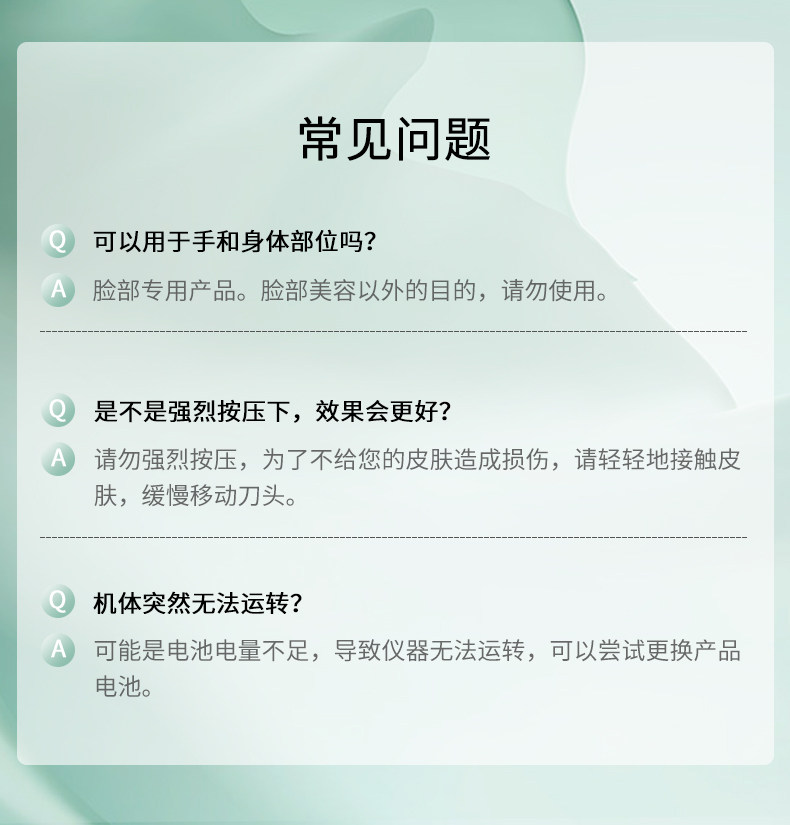 常见问题

Q 可以用于手和身体部位吗?

A 脸部专用产品。脸部美容以外的目的，请勿使用。

Q 是不是强烈按压下，效果会更好?

A 请勿强烈按压，为了不给您的皮肤造成损伤，请轻轻地接触皮肤，缓慢移动刀头。

Q 机体突然无法运转?

A 可能是电池电量不足，导致仪器无法运转，可以尝试更换产品电池。